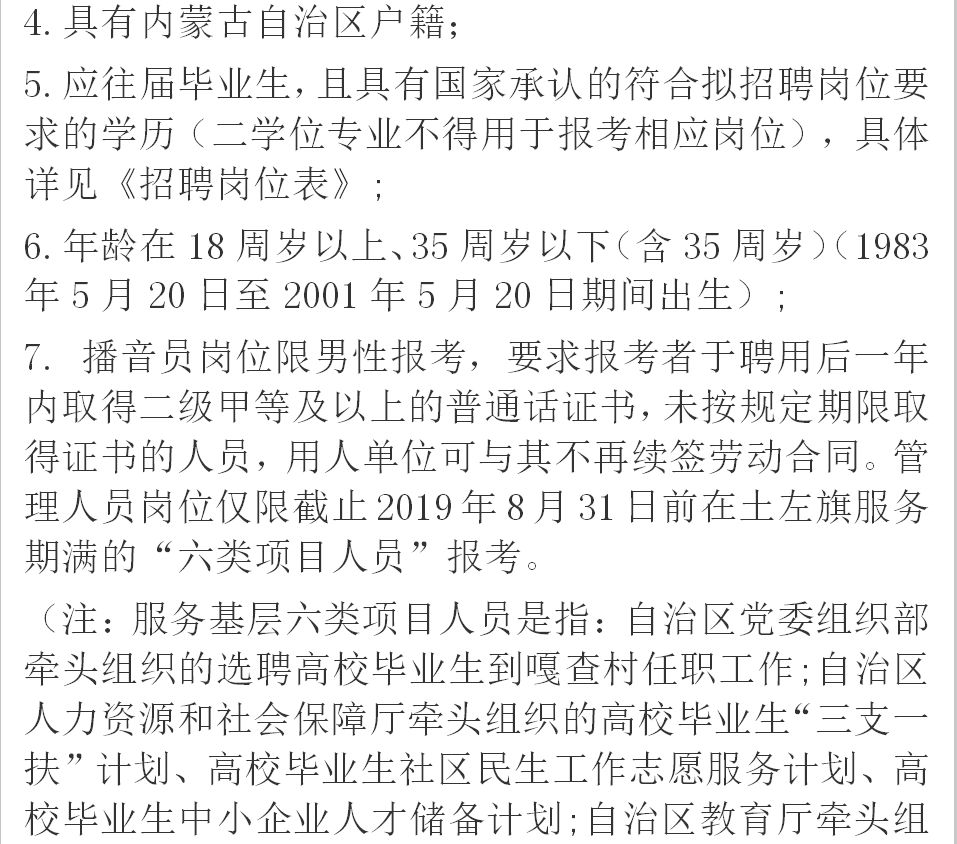 4. 具有内蒙古自治区户籍；

5. 应往届毕业生，且具有国家承认的符合拟招聘岗位要求的学历（二学位专业不得用于报考相应岗位），具体详见《招聘岗位表》；

6. 年龄在 18 周岁以上、35 周岁以下（含 35 周岁）（1983 年 5 月 20 日至 2001 年 5 月 20 日期间出生）；

7. 播音员岗位限男性报考，要求报考者于聘用后一年内取得二级甲等及以上的普通话证书，未按规定期限取得证书的人员，用人单位可与其不再续签劳动合同。管理人员岗位仅限截止 2019 年 8 月 31 日前在土左旗服务期满的“六类项目人员”报考。

（注：服务基层六类项目人员是指：自治区党委组织部牵头组织的选聘高校毕业生到嘎查村任职工作；自治区人力资源和社会保障厅牵头组织的高校毕业生“三支一扶”计划、高校毕业生社区民生工作志愿服务计划、高校毕业生中小企业人才储备计划；自治区教育厅牵头组